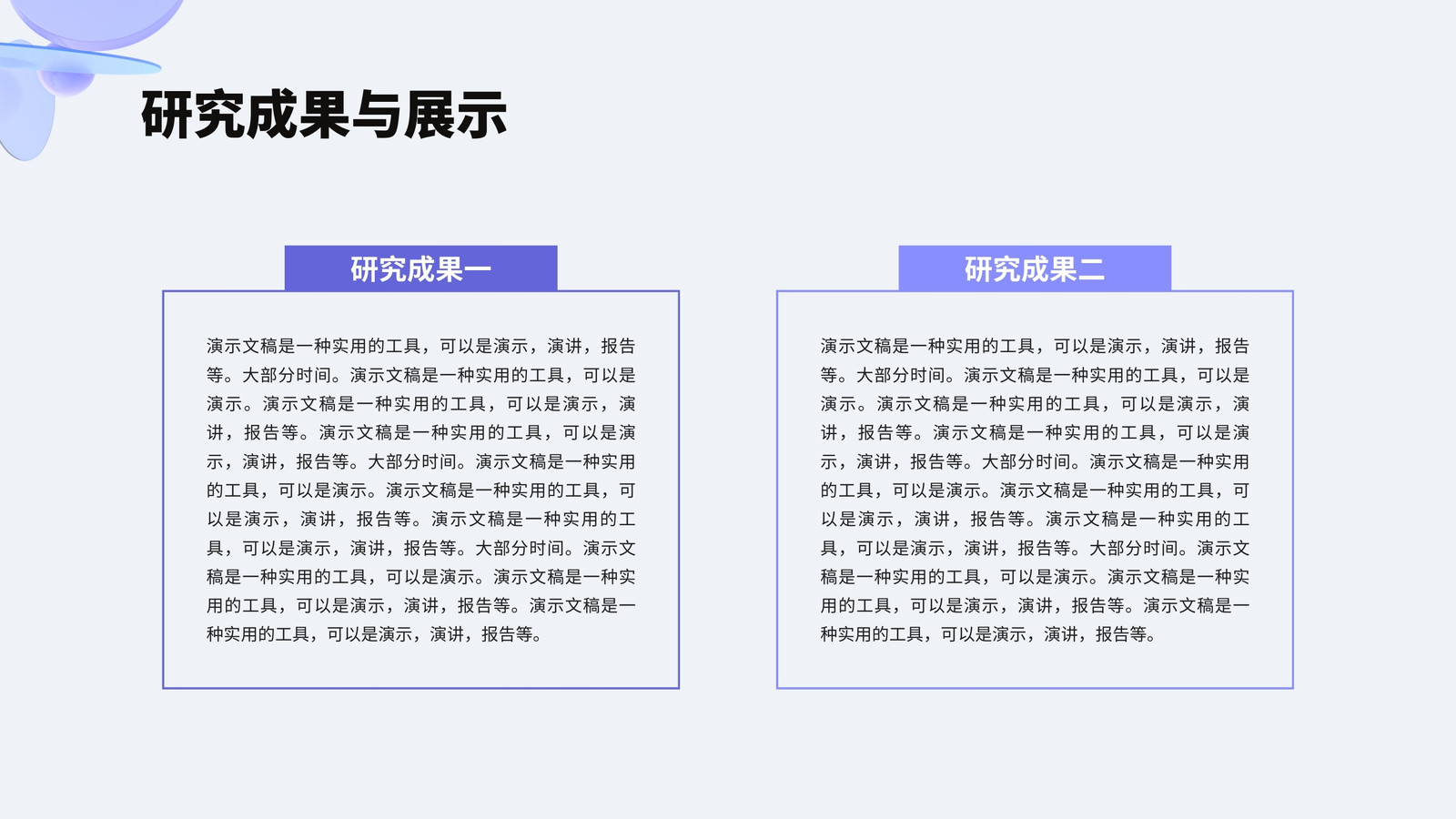 研究成果与展示

研究成果一

演示文稿是一种实用的工具，可以是演示，演讲，报告等。大部分时间。演示文稿是一种实用的工具，可以是演示。演示文稿是一种实用的工具，可以是演示，演讲，报告等。演示文稿是一种实用的工具，可以是演示，演讲，报告等。大部分时间。演示文稿是一种实用的工具，可以是演示。演示文稿是一种实用的工具，可以是演示，演讲，报告等。演示文稿是一种实用的工具，可以是演示，演讲，报告等。大部分时间。演示文稿是一种实用的工具，可以是演示。演示文稿是一种实用的工具，可以是演示，演讲，报告等。演示文稿是一种实用的工具，可以是演示，演讲，报告等。

研究成果二

演示文稿是一种实用的工具，可以是演示，演讲，报告等。大部分时间。演示文稿是一种实用的工具，可以是演示。演示文稿是一种实用的工具，可以是演示，演讲，报告等。演示文稿是一种实用的工具，可以是演示，演讲，报告等。大部分时间。演示文稿是一种实用的工具，可以是演示。演示文稿是一种实用的工具，可以是演示，演讲，报告等。演示文稿是一种实用的工具，可以是演示，演讲，报告等。大部分时间。演示文稿是一种实用的工具，可以是演示。演示文稿是一种实用的工具，可以是演示，演讲，报告等。演示文稿是一种实用的工具，可以是演示，演讲，报告等。